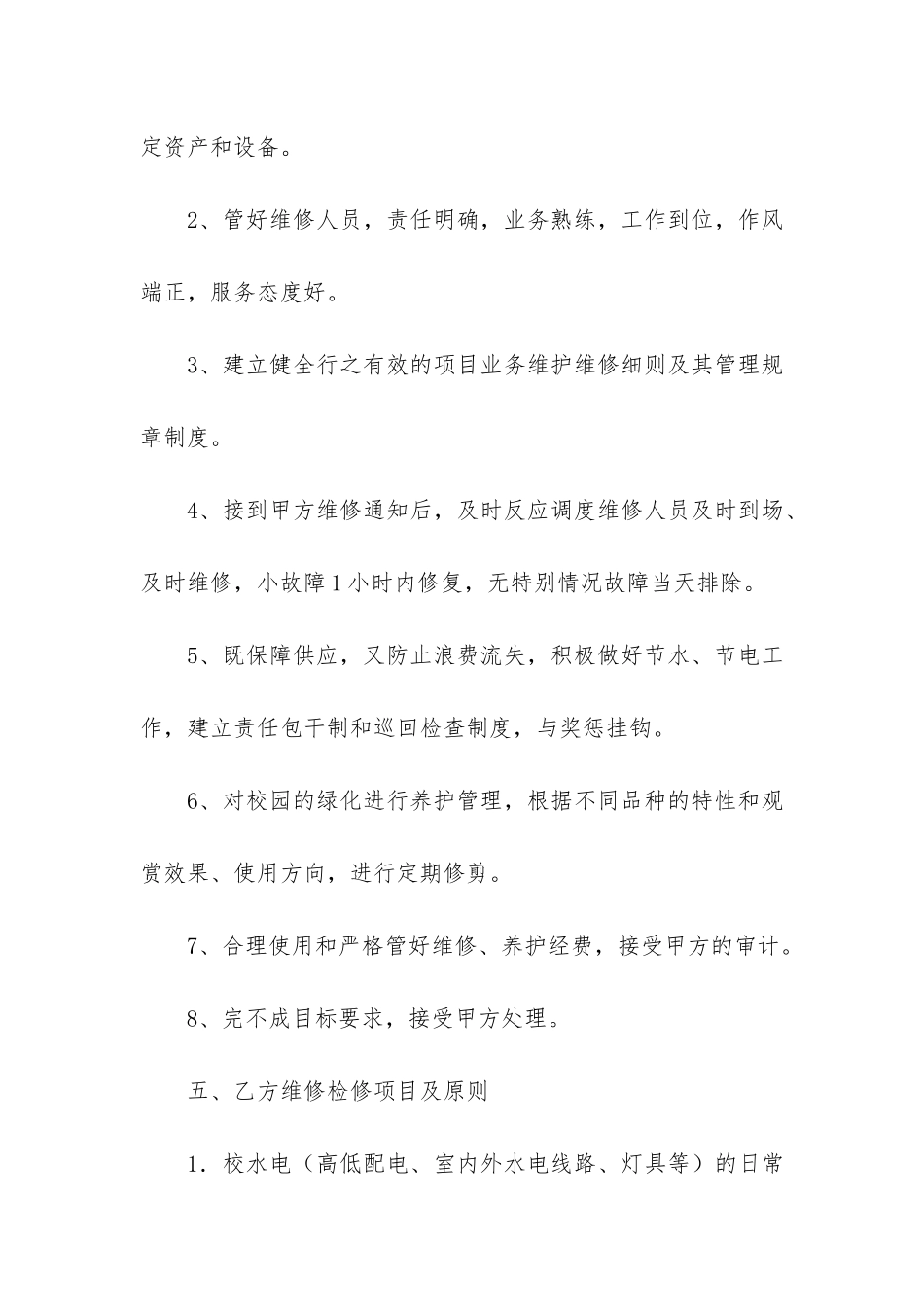 定资产和设备。

2、管好维修人员，责任明确，业务熟练，工作到位，作风端正，服务态度好。

3、建立健全行之有效的项目业务维护维修细则及其管理规章制度。

4、接到甲方维修通知后，及时反应调度维修人员及时到场、及时维修，小故障1小时内修复，无特别情况故障当天排除。

5、既保障供应，又防止浪费流失，积极做好节水、节电工作，建立责任包干制和巡回检查制度，与奖惩挂钩。

6、对校园的绿化进行养护管理，根据不同品种的特性和观赏效果、使用方向，进行定期修剪。

7、合理使用和严格管好维修、养护经费，接受甲方的审计。

8、完不成目标要求，接受甲方处理。

五、乙方维修检修项目及原则

1．校水电（高低配电、室内外水电线路、灯具等）的日常